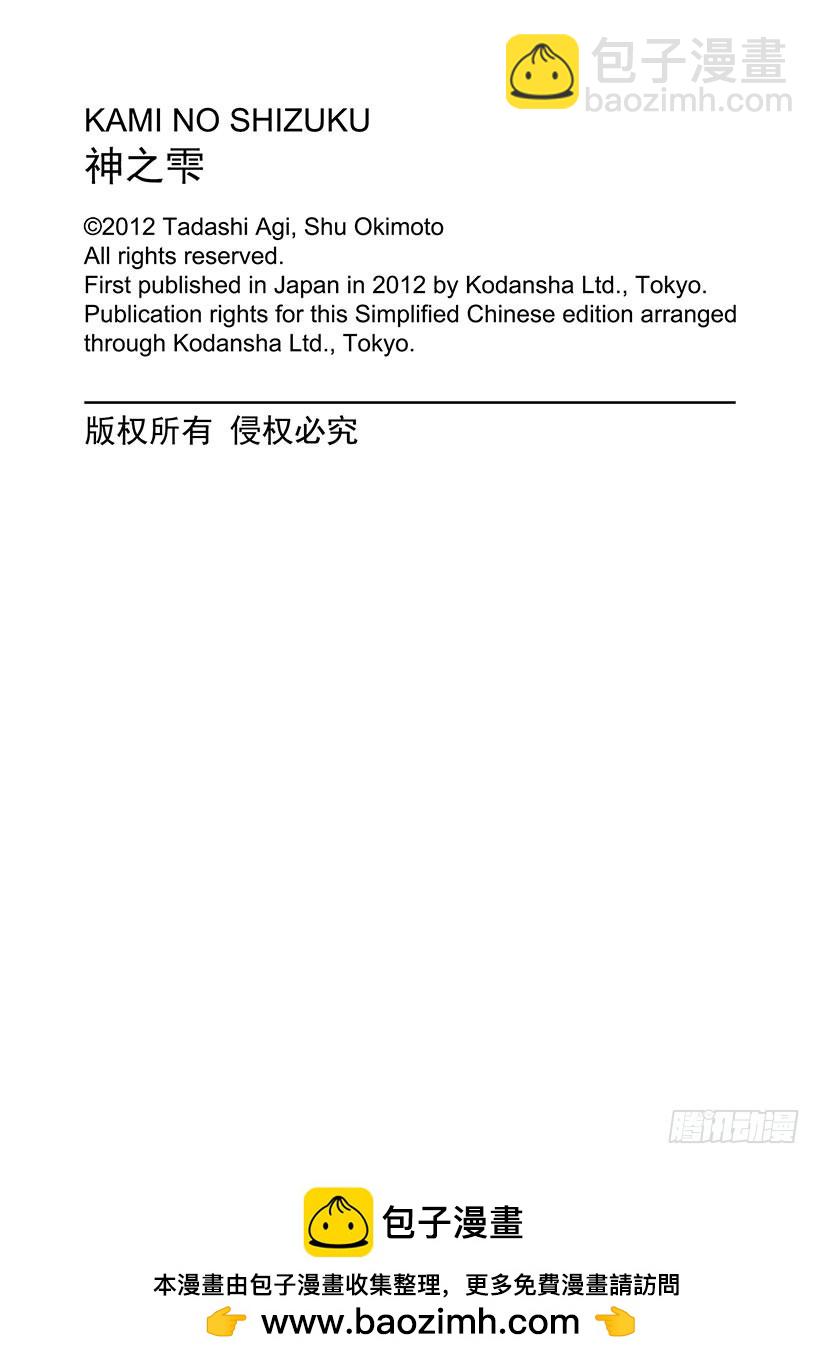 包子漫畫
baozimh.com

KAMI NO SHIZUKU
神之雫

©2012 Tadashi Agi, Shu Okimoto
All rights reserved.
First published in Japan in 2012 by Kodansha Ltd., Tokyo.
Publication rights for this Simplified Chinese edition arranged through Kodansha Ltd., Tokyo.

版权所有 侵权必究

腾讯动漫

包子漫畫

本漫畫由包子漫畫收集整理，更多免費漫畫請訪問
👉 www.baozimh.com 👈